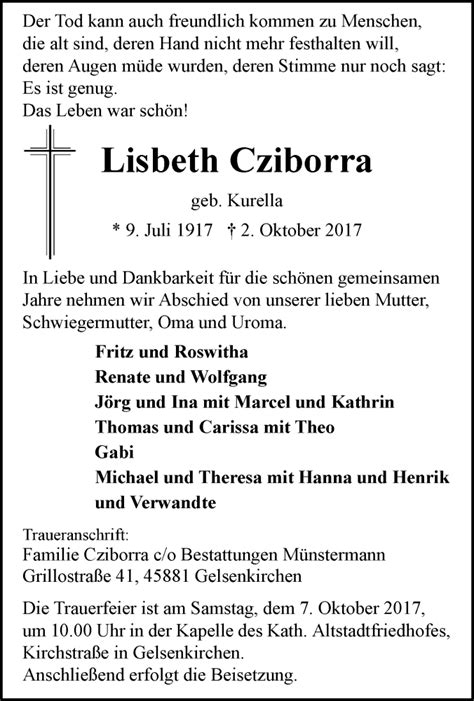 Der Tod kann auch freundlich kommen zu Menschen, die alt sind, deren Hand nicht mehr festhalten will, deren Augen müde wurden, deren Stimme nur noch sagt: Es ist genug.
Das Leben war schön!

Lisbeth Cziborra

geb. Kurella

* 9. Juli 1917 † 2. Oktober 2017

In Liebe und Dankbarkeit für die schönen gemeinsamen Jahre nehmen wir Abschied von unserer lieben Mutter, Schwiegermutter, Oma und Uroma.

Fritz und Roswitha
Renate und Wolfgang
Jörg und Ina mit Marcel und Kathrin
Thomas und Carissa mit Theo
Gabi
Michael und Theresa mit Hanna und Henrik
und Verwandte

Traueranschrift:
Familie Cziborra c/o Bestattungen Münstermann
Grillostraße 41, 45881 Gelsenkirchen

Die Trauerfeier ist am Samstag, dem 7. Oktober 2017, um 10.00 Uhr in der Kapelle des Kath. Altstadtfriedhofes, Kirchstraße in Gelsenkirchen.
Anschließend erfolgt die Beisetzung.